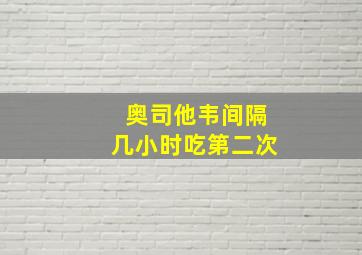 奥司他韦间隔
几小时吃第二次